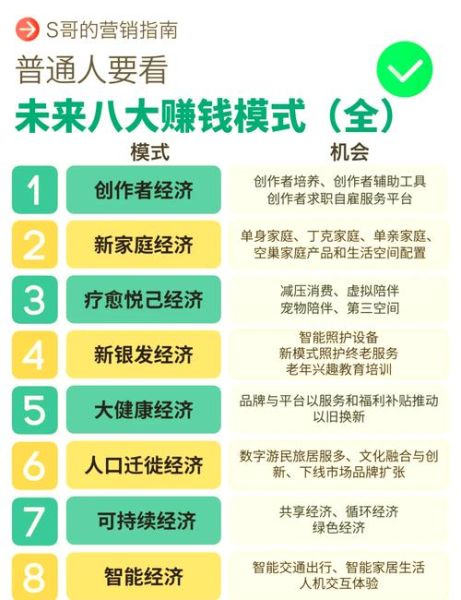 S哥的营销指南

普通人要看
未来八大赚钱模式（全）

| | 模式 | 机会 |
|---|---|---|
| 1 | 创作者经济 | 创作者培养、创作者辅助工具 创作者求职自雇服务平台 |
| 2 | 新家庭经济 | 单身家庭、丁克家庭、单亲家庭、空巢家庭产品和生活空间配置 |
| 3 | 疗愈悦己经济 | 减压消费、虚拟陪伴 宠物陪伴、第三空间 |
| 4 | 新银发经济 | 智能照护设备 新模式照护终老服务 老年兴趣教育培训 |
| 5 | 大健康经济 | 品牌与平台以服务和福利补贴推动以旧换新 |
| 6 | 人口迁徙经济 | 数字游民旅居服务、文化融合与创新、下线市场品牌扩张 |
| 7 | 可持续经济 | 共享经济、循环经济 绿色经济 |
| 8 | 智能经济 | 智能交通出行、智能家居生活 人机交互体验 |